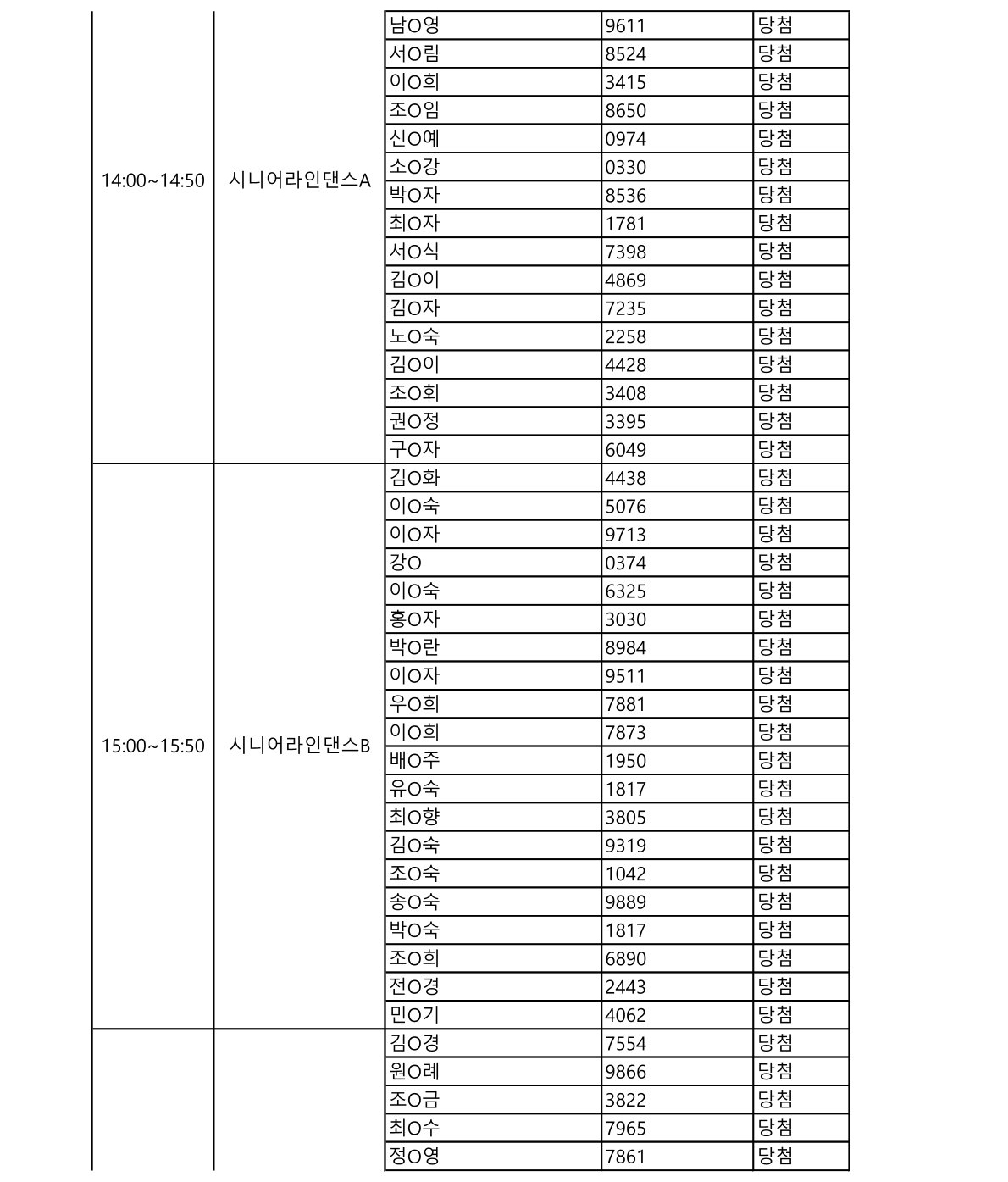 | | | | | |
|---|---|---|---|---|
| 14:00~14:50 | 시니어라인댄스A | 남O영 | 9611 | 당첨 |
| | | 서O림 | 8524 | 당첨 |
| | | 이O희 | 3415 | 당첨 |
| | | 조O임 | 8650 | 당첨 |
| | | 신O예 | 0974 | 당첨 |
| | | 소O강 | 0330 | 당첨 |
| | | 박O자 | 8536 | 당첨 |
| | | 최O자 | 1781 | 당첨 |
| | | 서O식 | 7398 | 당첨 |
| | | 김O이 | 4869 | 당첨 |
| | | 김O자 | 7235 | 당첨 |
| | | 노O숙 | 2258 | 당첨 |
| | | 김O이 | 4428 | 당첨 |
| | | 조O회 | 3408 | 당첨 |
| | | 권O정 | 3395 | 당첨 |
| | | 구O자 | 6049 | 당첨 |
| 15:00~15:50 | 시니어라인댄스B | 김O화 | 4438 | 당첨 |
| | | 이O숙 | 5076 | 당첨 |
| | | 이O자 | 9713 | 당첨 |
| | | 강O | 0374 | 당첨 |
| | | 이O숙 | 6325 | 당첨 |
| | | 홍O자 | 3030 | 당첨 |
| | | 박O란 | 8984 | 당첨 |
| | | 이O자 | 9511 | 당첨 |
| | | 우O희 | 7881 | 당첨 |
| | | 이O희 | 7873 | 당첨 |
| | | 배O주 | 1950 | 당첨 |
| | | 유O숙 | 1817 | 당첨 |
| | | 최O향 | 3805 | 당첨 |
| | | 김O숙 | 9319 | 당첨 |
| | | 조O숙 | 1042 | 당첨 |
| | | 송O숙 | 9889 | 당첨 |
| | | 박O숙 | 1817 | 당첨 |
| | | 조O희 | 6890 | 당첨 |
| | | 전O경 | 2443 | 당첨 |
| | | 민O기 | 4062 | 당첨 |
| | | 김O경 | 7554 | 당첨 |
| | | 원O례 | 9866 | 당첨 |
| | | 조O금 | 3822 | 당첨 |
| | | 최O수 | 7965 | 당첨 |
| | | 정O영 | 7861 | 당첨 |